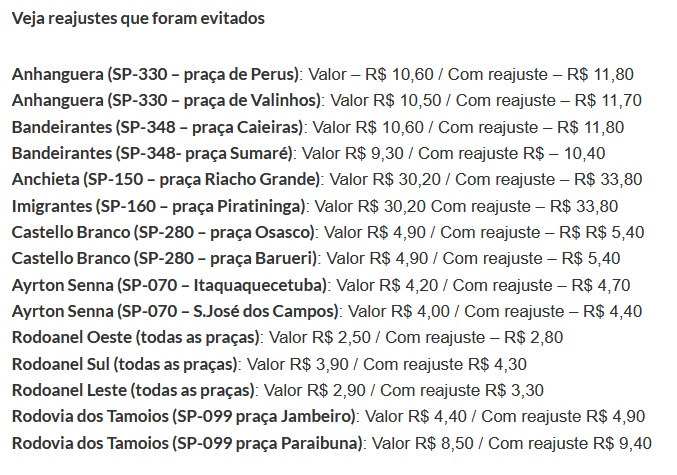 Veja reajustes que foram evitados

Anhanguera (SP-330 – praça de Perus): Valor – R$ 10,60 / Com reajuste – R$ 11,80
Anhanguera (SP-330 – praça de Valinhos): Valor R$ 10,50 / Com reajuste – R$ 11,70
Bandeirantes (SP-348 – praça Caieiras): Valor R$ 10,60 / Com reajuste – R$ 11,80
Bandeirantes (SP-348- praça Sumaré): Valor R$ 9,30 / Com reajuste R$ – 10,40
Anchieta (SP-150 – praça Riacho Grande): Valor R$ 30,20 / Com reajuste – R$ 33,80
Imigrantes (SP-160 – praça Piratininga): Valor R$ 30,20 Com reajuste – R$ 33,80
Castello Branco (SP-280 – praça Osasco): Valor R$ 4,90 / Com reajuste – R$ R$ 5,40
Castello Branco (SP-280 – praça Barueri): Valor R$ 4,90 / Com reajuste – R$ 5,40
Ayrton Senna (SP-070 – Itaquaquecetuba): Valor R$ 4,20 / Com reajuste – R$ 4,70
Ayrton Senna (SP-070 – S.José dos Campos): Valor R$ 4,00 / Com reajuste – R$ 4,40
Rodoanel Oeste (todas as praças): Valor R$ 2,50 / Com reajuste – R$ 2,80
Rodoanel Sul (todas as praças): Valor R$ 3,90 / Com reajuste R$ 4,30
Rodoanel Leste (todas as praças): Valor R$ 2,90 / Com reajuste R$ 3,30
Rodovia dos Tamoios (SP-099 praça Jambeiro): Valor R$ 4,40 / Com reajuste R$ 4,90
Rodovia dos Tamoios (SP-099 praça Paraibuna): Valor R$ 8,50 / Com reajuste R$ 9,40